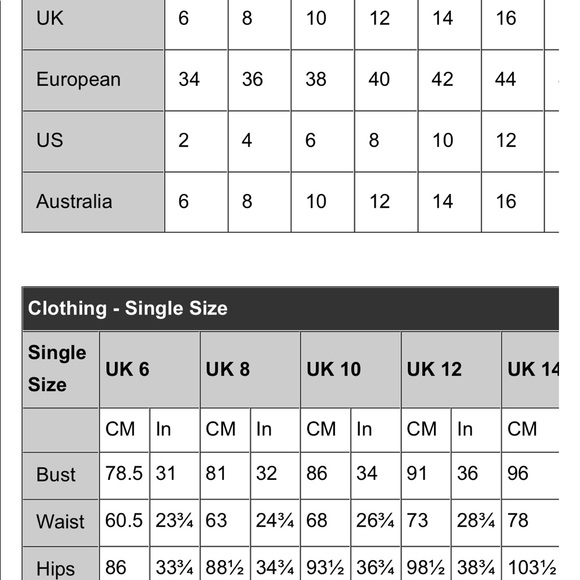 | UK | 6 | 8 | 10 | 12 | 14 | 16 |
|---|---|---|---|---|---|---|
| European | 34 | 36 | 38 | 40 | 42 | 44 |
| US | 2 | 4 | 6 | 8 | 10 | 12 |
| Australia | 6 | 8 | 10 | 12 | 14 | 16 |

Clothing - Single Size

| Single Size | UK 6 | | UK 8 | | UK 10 | | UK 12 | | UK 14 |
|---|---|---|---|---|---|---|---|---|---|
| | CM | In | CM | In | CM | In | CM | In | CM |
| Bust | 78.5 | 31 | 81 | 32 | 86 | 34 | 91 | 36 | 96 |
| Waist | 60.5 | 23¾ | 63 | 24¾ | 68 | 26¾ | 73 | 28¾ | 78 |
| Hips | 86 | 33¾ | 88½ | 34¾ | 93½ | 36¾ | 98½ | 38¾ | 103½ |